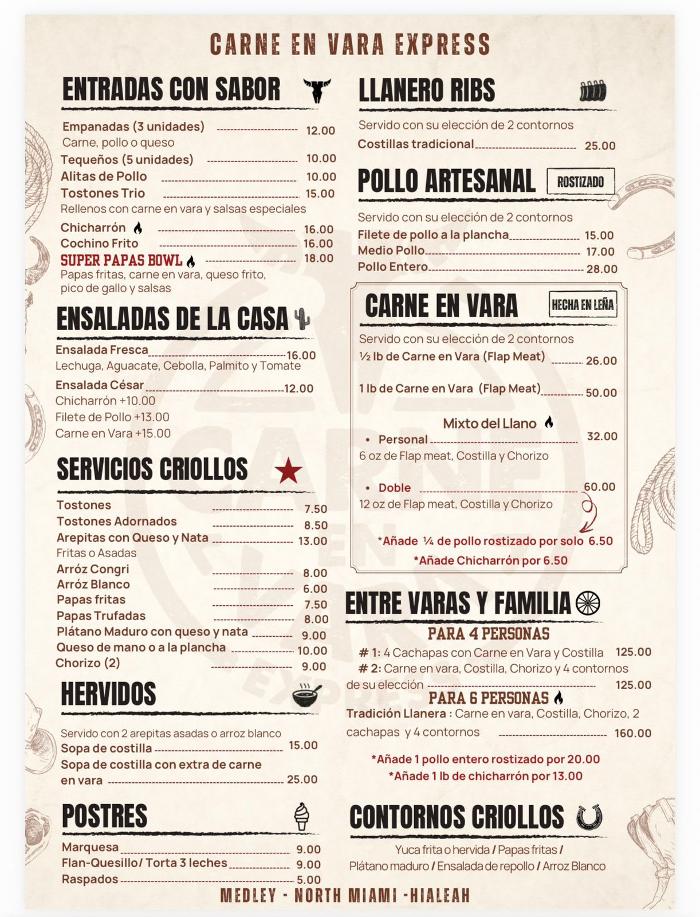 CARNE EN VARA EXPRESS

ENTRADAS CON SABOR

Empanadas (3 unidades) 12.00
Carne, pollo o queso
Tequeños (5 unidades) 10.00
Alitas de Pollo 10.00
Tostones Trio 15.00
Rellenos con carne en vara y salsas especiales
Chicharrón 16.00
Cochino Frito 16.00
SUPER PAPAS BOWL 18.00
Papas fritas, carne en vara, queso frito, pico de gallo y salsas

ENSALADAS DE LA CASA

Ensalada Fresca 16.00
Lechuga, Aguacate, Cebolla, Palmito y Tomate
Ensalada César 12.00
Chicharrón +10.00
Filete de Pollo +13.00
Carne en Vara +15.00

SERVICIOS CRIOLLOS

Tostones 7.50
Tostones Adornados 8.50
Arepitas con Queso y Nata 13.00
Fritas o Asadas
Arróz Congri 8.00
Arróz Blanco 6.00
Papas fritas 7.50
Papas Trufadas 8.00
Plátano Maduro con queso y nata 9.00
Queso de mano o a la plancha 10.00
Chorizo (2) 9.00

HERVIDOS

Servido con 2 arepitas asadas o arroz blanco
Sopa de costilla 15.00
Sopa de costilla con extra de carne en vara 25.00

POSTRES

Marquesa 9.00
Flan-Quesillo/ Torta 3 leches 9.00
Raspados 5.00

LLANERO RIBS

Servido con su elección de 2 contornos
Costillas tradicional 25.00

POLLO ARTESANAL ROSTIZADO

Servido con su elección de 2 contornos
Filete de pollo a la plancha 15.00
Medio Pollo 17.00
Pollo Entero 28.00

CARNE EN VARA HECHA EN LEÑA

Servido con su elección de 2 contornos
½ lb de Carne en Vara (Flap Meat) 26.00
1 lb de Carne en Vara (Flap Meat) 50.00
Mixto del Llano
• Personal 32.00
6 oz de Flap meat, Costilla y Chorizo
• Doble 60.00
12 oz de Flap meat, Costilla y Chorizo
*Añade ¼ de pollo rostizado por solo 6.50
*Añade Chicharrón por 6.50

ENTRE VARAS Y FAMILIA

PARA 4 PERSONAS
# 1: 4 Cachapas con Carne en Vara y Costilla 125.00
# 2: Carne en vara, Costilla, Chorizo y 4 contornos de su elección 125.00
PARA 6 PERSONAS
Tradición Llanera : Carne en vara, Costilla, Chorizo, 2 cachapas y 4 contornos 160.00
*Añade 1 pollo entero rostizado por 20.00
*Añade 1 lb de chicharrón por 13.00

CONTORNOS CRIOLLOS

Yuca frita o hervida / Papas fritas / Plátano maduro / Ensalada de repollo / Arroz Blanco

MEDLEY - NORTH MIAMI -HIALEAH